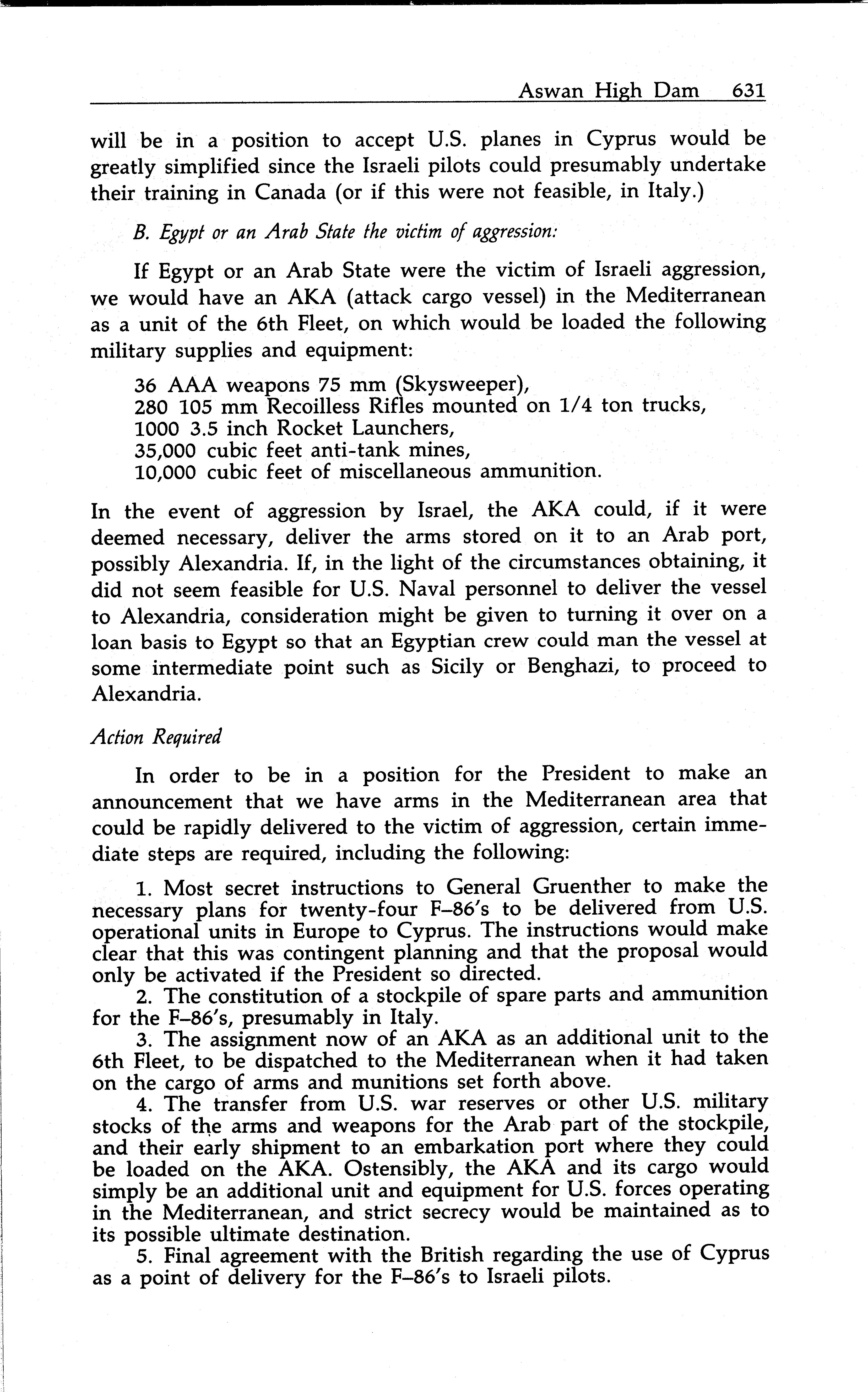 Aswan High Dam 631

will be in a position to accept U.S. planes in Cyprus would be greatly simplified since the Israeli pilots could presumably undertake their training in Canada (or if this were not feasible, in Italy.)

B. Egypt or an Arab State the victim of aggression:

If Egypt or an Arab State were the victim of Israeli aggression, we would have an AKA (attack cargo vessel) in the Mediterranean as a unit of the 6th Fleet, on which would be loaded the following military supplies and equipment:

36 AAA weapons 75 mm (Skysweeper),
280 105 mm Recoilless Rifles mounted on 1/4 ton trucks,
1000 3.5 inch Rocket Launchers,
35,000 cubic feet anti-tank mines,
10,000 cubic feet of miscellaneous ammunition.

In the event of aggression by Israel, the AKA could, if it were deemed necessary, deliver the arms stored on it to an Arab port, possibly Alexandria. If, in the light of the circumstances obtaining, it did not seem feasible for U.S. Naval personnel to deliver the vessel to Alexandria, consideration might be given to turning it over on a loan basis to Egypt so that an Egyptian crew could man the vessel at some intermediate point such as Sicily or Benghazi, to proceed to Alexandria.

Action Required

In order to be in a position for the President to make an announcement that we have arms in the Mediterranean area that could be rapidly delivered to the victim of aggression, certain immediate steps are required, including the following:

1. Most secret instructions to General Gruenther to make the necessary plans for twenty-four F–86's to be delivered from U.S. operational units in Europe to Cyprus. The instructions would make clear that this was contingent planning and that the proposal would only be activated if the President so directed.
2. The constitution of a stockpile of spare parts and ammunition for the F–86's, presumably in Italy.
3. The assignment now of an AKA as an additional unit to the 6th Fleet, to be dispatched to the Mediterranean when it had taken on the cargo of arms and munitions set forth above.
4. The transfer from U.S. war reserves or other U.S. military stocks of the arms and weapons for the Arab part of the stockpile, and their early shipment to an embarkation port where they could be loaded on the AKA. Ostensibly, the AKA and its cargo would simply be an additional unit and equipment for U.S. forces operating in the Mediterranean, and strict secrecy would be maintained as to its possible ultimate destination.
5. Final agreement with the British regarding the use of Cyprus as a point of delivery for the F–86's to Israeli pilots.